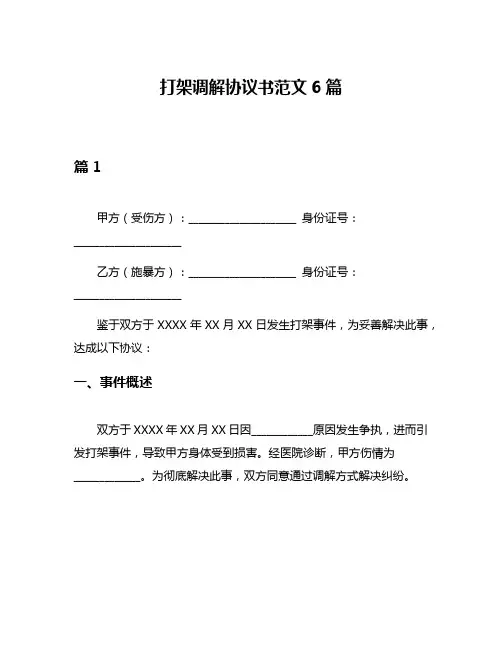 打架调解协议书范文 6 篇

篇 1

甲方（受伤方）：____________________ 身份证号：____________________

乙方（施暴方）：____________________ 身份证号：____________________

鉴于双方于 XXXX 年 XX 月 XX 日发生打架事件，为妥善解决此事，达成以下协议：

一、事件概述

双方于 XXXX 年 XX 月 XX 日因____________原因发生争执，进而引发打架事件，导致甲方身体受到损害。经医院诊断，甲方伤情为____________。为彻底解决此事，双方同意通过调解方式解决纠纷。